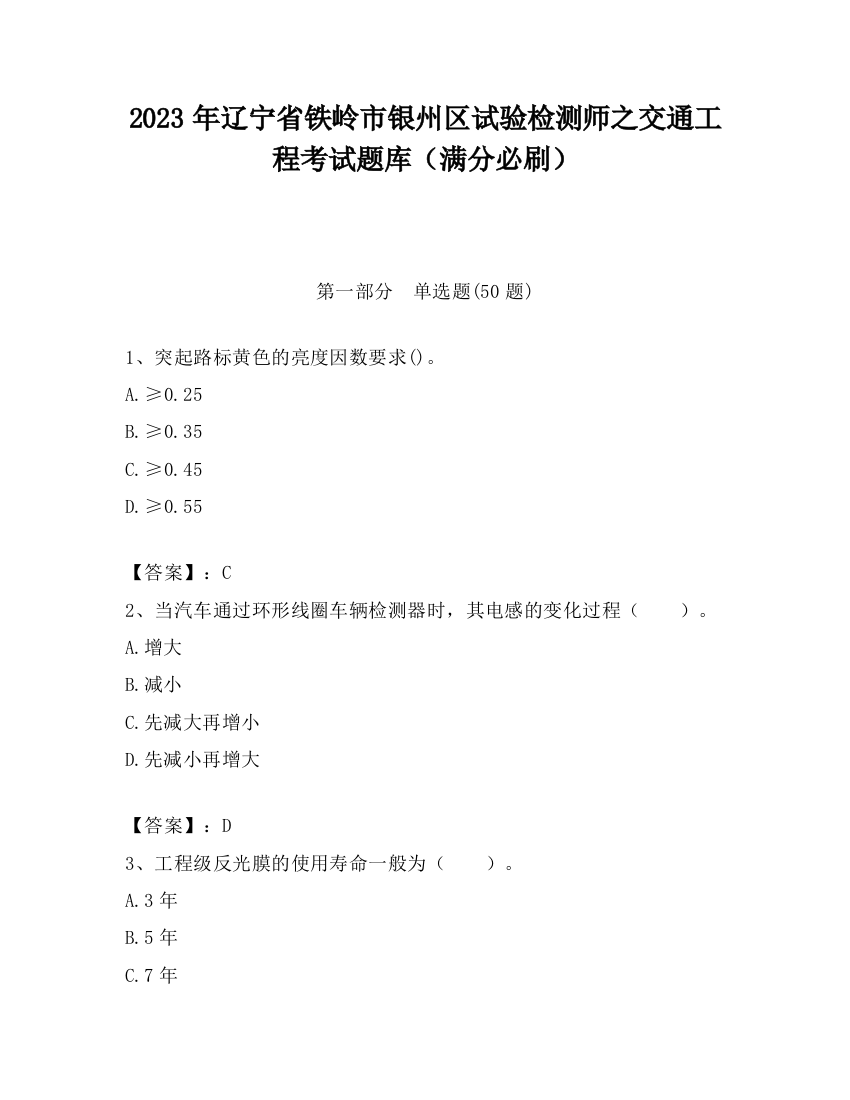 2023 年辽宁省铁岭市银州区试验检测师之交通工程考试题库（满分必刷）

第一部分　单选题(50 题)

1、突起路标黄色的亮度因数要求()。

A. ≥0.25

B. ≥0.35

C. ≥0.45

D. ≥0.55

【答案】：C

2、当汽车通过环形线圈车辆检测器时，其电感的变化过程（　　）。

A. 增大

B. 减小

C. 先减大再增小

D. 先减小再增大

【答案】：D

3、工程级反光膜的使用寿命一般为（　　）。

A. 3 年

B. 5 年

C. 7 年